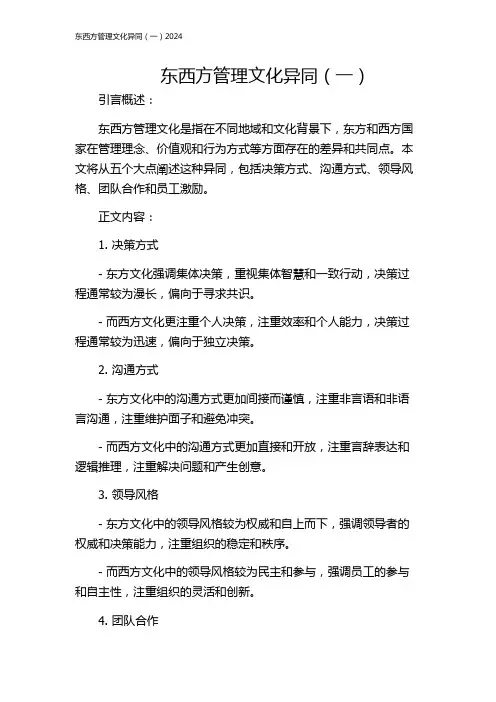 东西方管理文化异同（一）2024

东西方管理文化异同（一）

引言概述：

东西方管理文化是指在不同地域和文化背景下，东方和西方国家在管理理念、价值观和行为方式等方面存在的差异和共同点。本文将从五个大点阐述这种异同，包括决策方式、沟通方式、领导风格、团队合作和员工激励。

正文内容：

1. 决策方式

- 东方文化强调集体决策，重视集体智慧和一致行动，决策过程通常较为漫长，偏向于寻求共识。

- 而西方文化更注重个人决策，注重效率和个人能力，决策过程通常较为迅速，偏向于独立决策。

2. 沟通方式

- 东方文化中的沟通方式更加间接而谨慎，注重非言语和非语言沟通，注重维护面子和避免冲突。

- 而西方文化中的沟通方式更加直接和开放，注重言辞表达和逻辑推理，注重解决问题和产生创意。

3. 领导风格

- 东方文化中的领导风格较为权威和自上而下，强调领导者的权威和决策能力，注重组织的稳定和秩序。

- 而西方文化中的领导风格较为民主和参与，强调员工的参与和自主性，注重组织的灵活和创新。

4. 团队合作